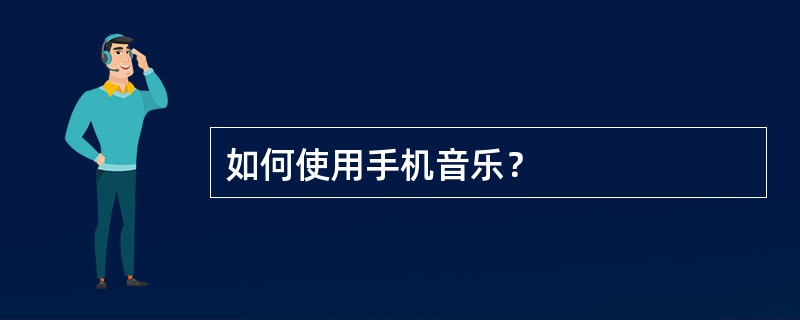 如何使用手机音乐？